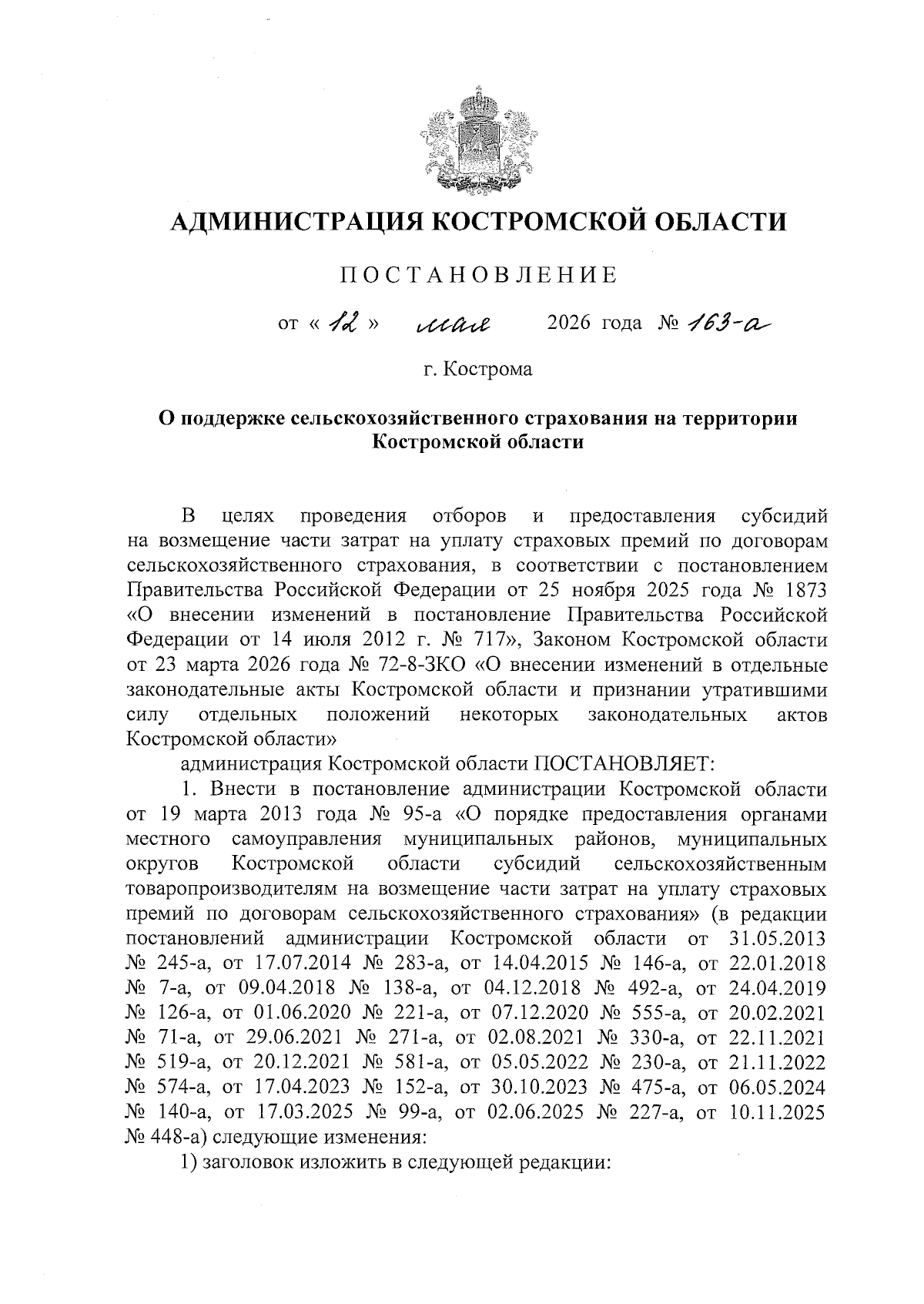 АДМИНИСТРАЦИЯ КОСТРОМСКОЙ ОБЛАСТИ

ПОСТАНОВЛЕНИЕ

от « 12 » мая 2026 года № 163-а

г. Кострома

О поддержке сельскохозяйственного страхования на территории Костромской области

В целях проведения отборов и предоставления субсидий на возмещение части затрат на уплату страховых премий по договорам сельскохозяйственного страхования, в соответствии с постановлением Правительства Российской Федерации от 25 ноября 2025 года № 1873 «О внесении изменений в постановление Правительства Российской Федерации от 14 июля 2012 г. № 717», Законом Костромской области от 23 марта 2026 года № 72-8-ЗКО «О внесении изменений в отдельные законодательные акты Костромской области и признании утратившими силу отдельных положений некоторых законодательных актов Костромской области»

администрация Костромской области ПОСТАНОВЛЯЕТ:

1. Внести в постановление администрации Костромской области от 19 марта 2013 года № 95-а «О порядке предоставления органами местного самоуправления муниципальных районов, муниципальных округов Костромской области субсидий сельскохозяйственным товаропроизводителям на возмещение части затрат на уплату страховых премий по договорам сельскохозяйственного страхования» (в редакции постановлений администрации Костромской области от 31.05.2013 № 245-а, от 17.07.2014 № 283-а, от 14.04.2015 № 146-а, от 22.01.2018 № 7-а, от 09.04.2018 № 138-а, от 04.12.2018 № 492-а, от 24.04.2019 № 126-а, от 01.06.2020 № 221-а, от 07.12.2020 № 555-а, от 20.02.2021 № 71-а, от 29.06.2021 № 271-а, от 02.08.2021 № 330-а, от 22.11.2021 № 519-а, от 20.12.2021 № 581-а, от 05.05.2022 № 230-а, от 21.11.2022 № 574-а, от 17.04.2023 № 152-а, от 30.10.2023 № 475-а, от 06.05.2024 № 140-а, от 17.03.2025 № 99-а, от 02.06.2025 № 227-а, от 10.11.2025 № 448-а) следующие изменения:

1) заголовок изложить в следующей редакции: